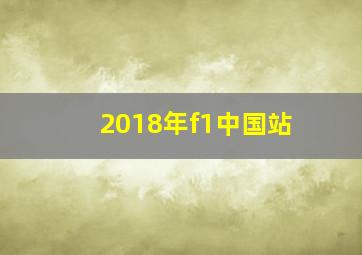 2018年f1中国站